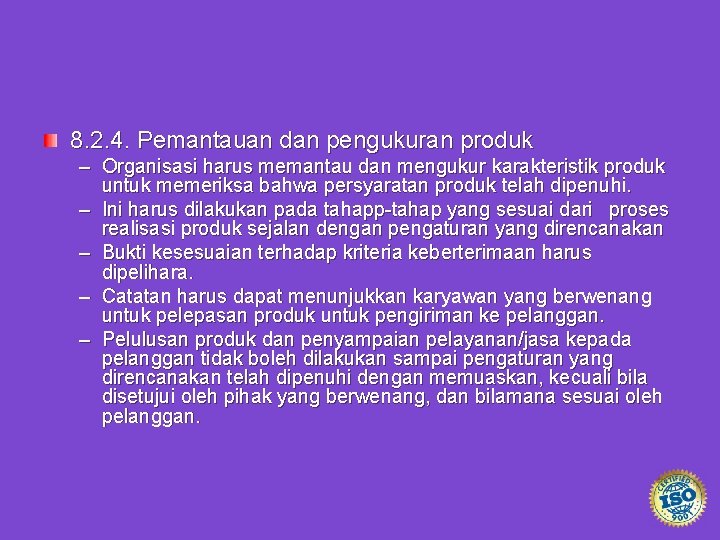 8.2.4. Pemantauan dan pengukuran produk

– Organisasi harus memantau dan mengukur karakteristik produk untuk memeriksa bahwa persyaratan produk telah dipenuhi.

– Ini harus dilakukan pada tahapp-tahap yang sesuai dari proses realisasi produk sejalan dengan pengaturan yang direncanakan

– Bukti kesesuaian terhadap kriteria keberterimaan harus dipelihara.

– Catatan harus dapat menunjukkan karyawan yang berwenang untuk pelepasan produk untuk pengiriman ke pelanggan.

– Pelulusan produk dan penyampaian pelayanan/jasa kepada pelanggan tidak boleh dilakukan sampai pengaturan yang direncanakan telah dipenuhi dengan memuaskan, kecuali bila disetujui oleh pihak yang berwenang, dan bilamana sesuai oleh pelanggan.

CERTIFIED ISO 9001